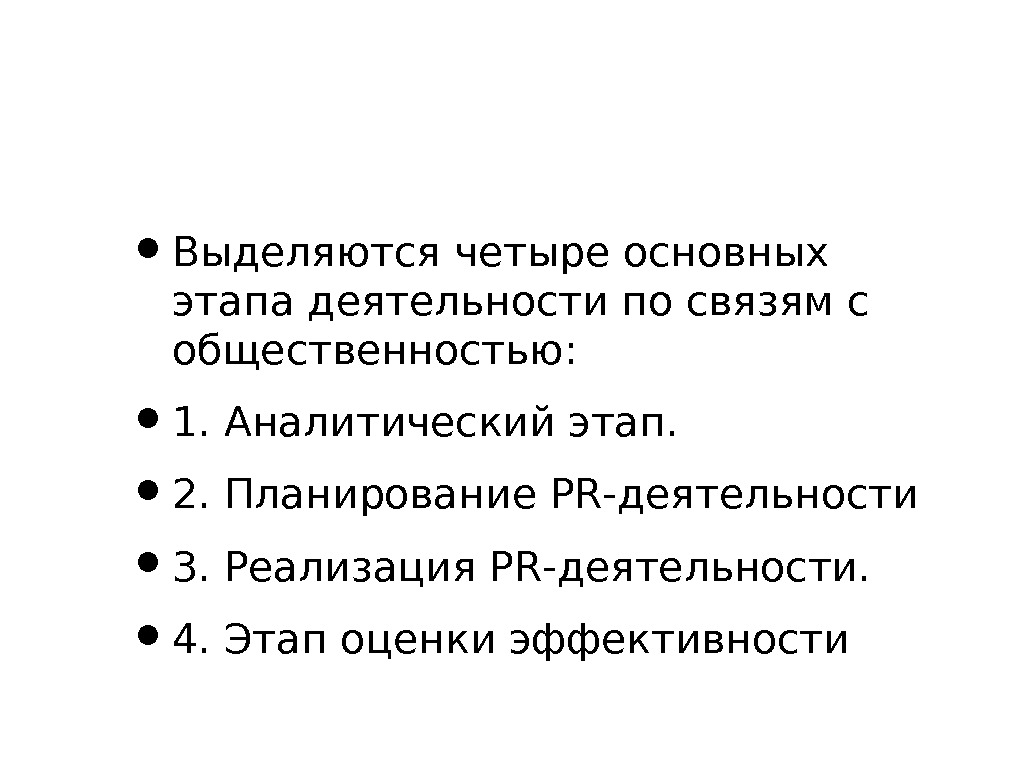 • Выделяются четыре основных этапа деятельности по связям с общественностью:

• 1. Аналитический этап.

• 2. Планирование PR-деятельности

• 3. Реализация PR-деятельности.

• 4. Этап оценки эффективности